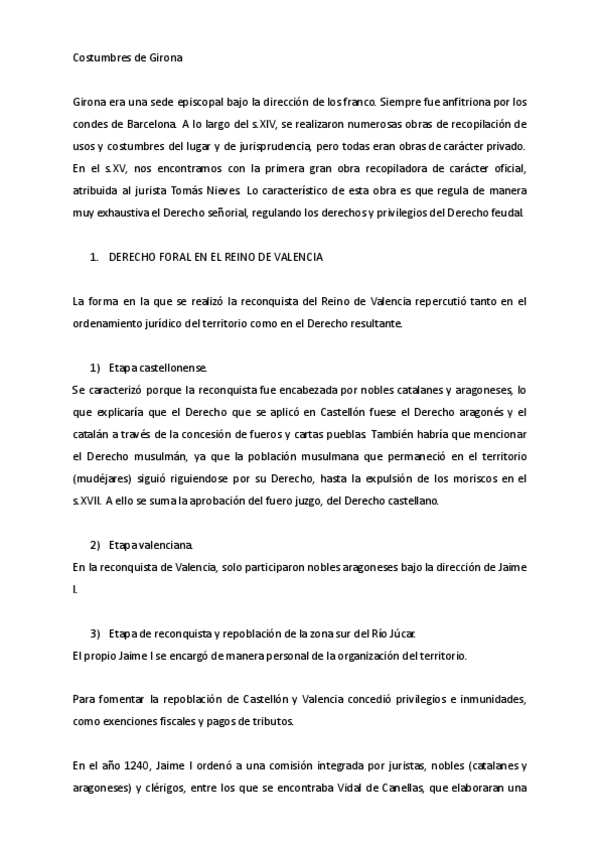 Costumbres de Girona

Girona era una sede episcopal bajo la dirección de los franco. Siempre fue anfitriona por los condes de Barcelona. A lo largo del s.XIV, se realizaron numerosas obras de recopilación de usos y costumbres del lugar y de jurisprudencia, pero todas eran obras de carácter privado. En el s.XV, nos encontramos con la primera gran obra recopiladora de carácter oficial, atribuida al jurista Tomás Nieves. Lo característico de esta obra es que regula de manera muy exhaustiva el Derecho señorial, regulando los derechos y privilegios del Derecho feudal.

1. DERECHO FORAL EN EL REINO DE VALENCIA

La forma en la que se realizó la reconquista del Reino de Valencia repercutió tanto en el ordenamiento jurídico del territorio como en el Derecho resultante.

1) Etapa castellonense.
Se caracterizó porque la reconquista fue encabezada por nobles catalanes y aragoneses, lo que explicaría que el Derecho que se aplicó en Castellón fuese el Derecho aragonés y el catalán a través de la concesión de fueros y cartas pueblas. También habría que mencionar el Derecho musulmán, ya que la población musulmana que permaneció en el territorio (mudéjares) siguió riguiendose por su Derecho, hasta la expulsión de los moriscos en el s.XVII. A ello se suma la aprobación del fuero juzgo, del Derecho castellano.

2) Etapa valenciana.
En la reconquista de Valencia, solo participaron nobles aragoneses bajo la dirección de Jaime I.

3) Etapa de reconquista y repoblación de la zona sur del Río Júcar.
El propio Jaime I se encargó de manera personal de la organización del territorio.

Para fomentar la repoblación de Castellón y Valencia concedió privilegios e inmunidades, como exenciones fiscales y pagos de tributos.

En el año 1240, Jaime I ordenó a una comisión integrada por juristas, nobles (catalanes y aragoneses) y clérigos, entre los que se encontraba Vidal de Canellas, que elaboraran una